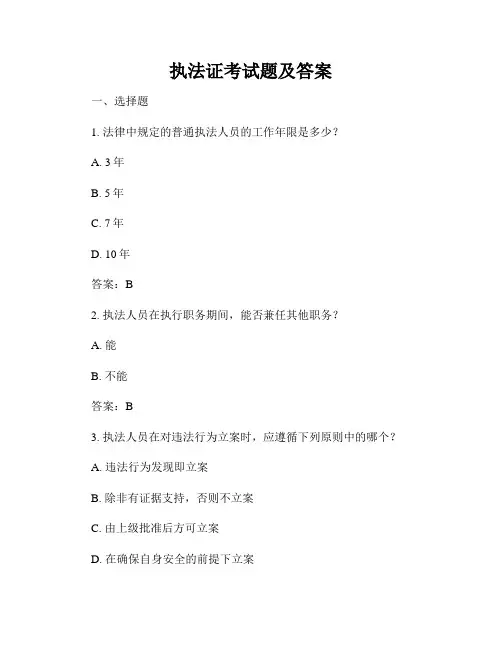 执法证考试题及答案

一、选择题

1. 法律中规定的普通执法人员的工作年限是多少？

A. 3 年

B. 5 年

C. 7 年

D. 10 年

答案：B

2. 执法人员在执行职务期间，能否兼任其他职务？

A. 能

B. 不能

答案：B

3. 执法人员在对违法行为立案时，应遵循下列原则中的哪个？

A. 违法行为发现即立案

B. 除非有证据支持，否则不立案

C. 由上级批准后方可立案

D. 在确保自身安全的前提下立案